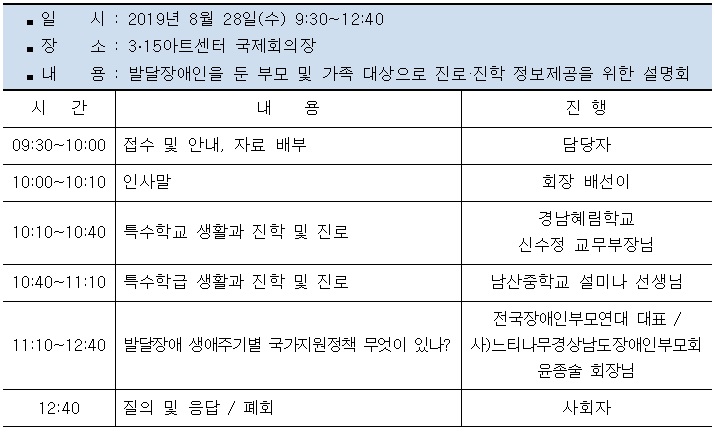 ■ 일 시 : 2019년 8월 28일(수) 9:30~12:40
■ 장 소 : 3·15아트센터 국제회의장
■ 내 용 : 발달장애인을 둔 부모 및 가족 대상으로 진로·진학 정보제공을 위한 설명회

| 시 간 | 내 용 | 진 행 |
|---|---|---|
| 09:30~10:00 | 접수 및 안내, 자료 배부 | 담당자 |
| 10:00~10:10 | 인사말 | 회장 배선이 |
| 10:10~10:40 | 특수학교 생활과 진학 및 진로 | 경남혜림학교 신수정 교무부장님 |
| 10:40~11:10 | 특수학급 생활과 진학 및 진로 | 남산중학교 설미나 선생님 |
| 11:10~12:40 | 발달장애 생애주기별 국가지원정책 무엇이 있나? | 전국장애인부모연대 대표 / 사)느티나무경상남도장애인부모회 윤종술 회장님 |
| 12:40 | 질의 및 응답 / 폐회 | 사회자 |